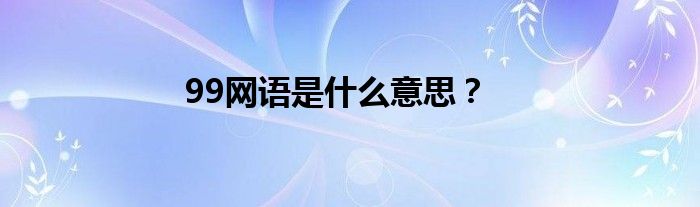 99网语是什么意思？